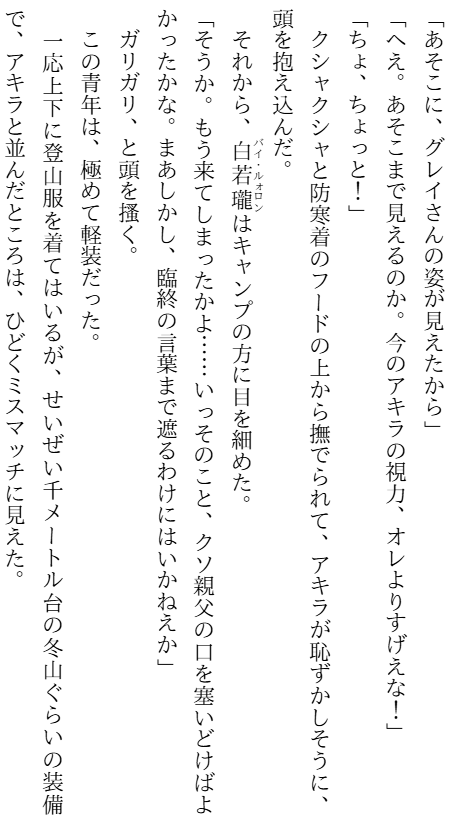 「あそこに、グレイさんの姿が見えたから」

「へえ。あそこまで見えるのか。今のアキラの視力、オレよりすげえな!」

「ちょ、ちょっと!」

クシャクシャと防寒着のフードの上から撫でられて、アキラが恥ずかしそうに、頭を抱え込んだ。

それから、白若瓏はキャンプの方に目を細めた。

「そうか。もう来てしまったかよ……いっそのこと、クソ親父の口を塞いどけばよかったかな。まあしかし、臨終の言葉まで遮るわけにはいかねえか」

ガリガリ、と頭を掻く。

この青年は、極めて軽装だった。

一応上下に登山服を着てはいるが、せいぜい千メートル台の冬山ぐらいの装備で、アキラと並んだところは、ひどくミスマッチに見えた。